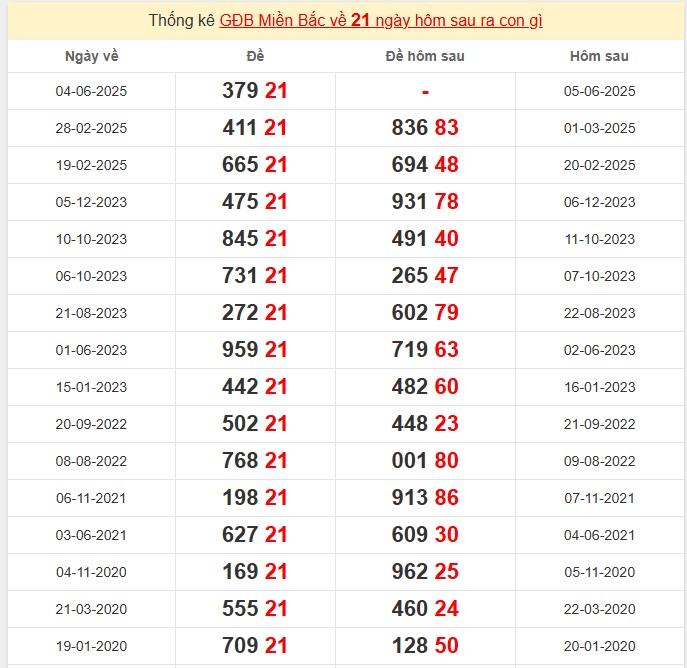 Thống kê GĐB Miền Bắc về 21 ngày hôm sau ra con gì

| Ngày về | Đề | Đề hôm sau | Hôm sau |
|---|---|---|---|
| 04-06-2025 | 379 21 | - | 05-06-2025 |
| 28-02-2025 | 411 21 | 836 83 | 01-03-2025 |
| 19-02-2025 | 665 21 | 694 48 | 20-02-2025 |
| 05-12-2023 | 475 21 | 931 78 | 06-12-2023 |
| 10-10-2023 | 845 21 | 491 40 | 11-10-2023 |
| 06-10-2023 | 731 21 | 265 47 | 07-10-2023 |
| 21-08-2023 | 272 21 | 602 79 | 22-08-2023 |
| 01-06-2023 | 959 21 | 719 63 | 02-06-2023 |
| 15-01-2023 | 442 21 | 482 60 | 16-01-2023 |
| 20-09-2022 | 502 21 | 448 23 | 21-09-2022 |
| 08-08-2022 | 768 21 | 001 80 | 09-08-2022 |
| 06-11-2021 | 198 21 | 913 86 | 07-11-2021 |
| 03-06-2021 | 627 21 | 609 30 | 04-06-2021 |
| 04-11-2020 | 169 21 | 962 25 | 05-11-2020 |
| 21-03-2020 | 555 21 | 460 24 | 22-03-2020 |
| 19-01-2020 | 709 21 | 128 50 | 20-01-2020 |